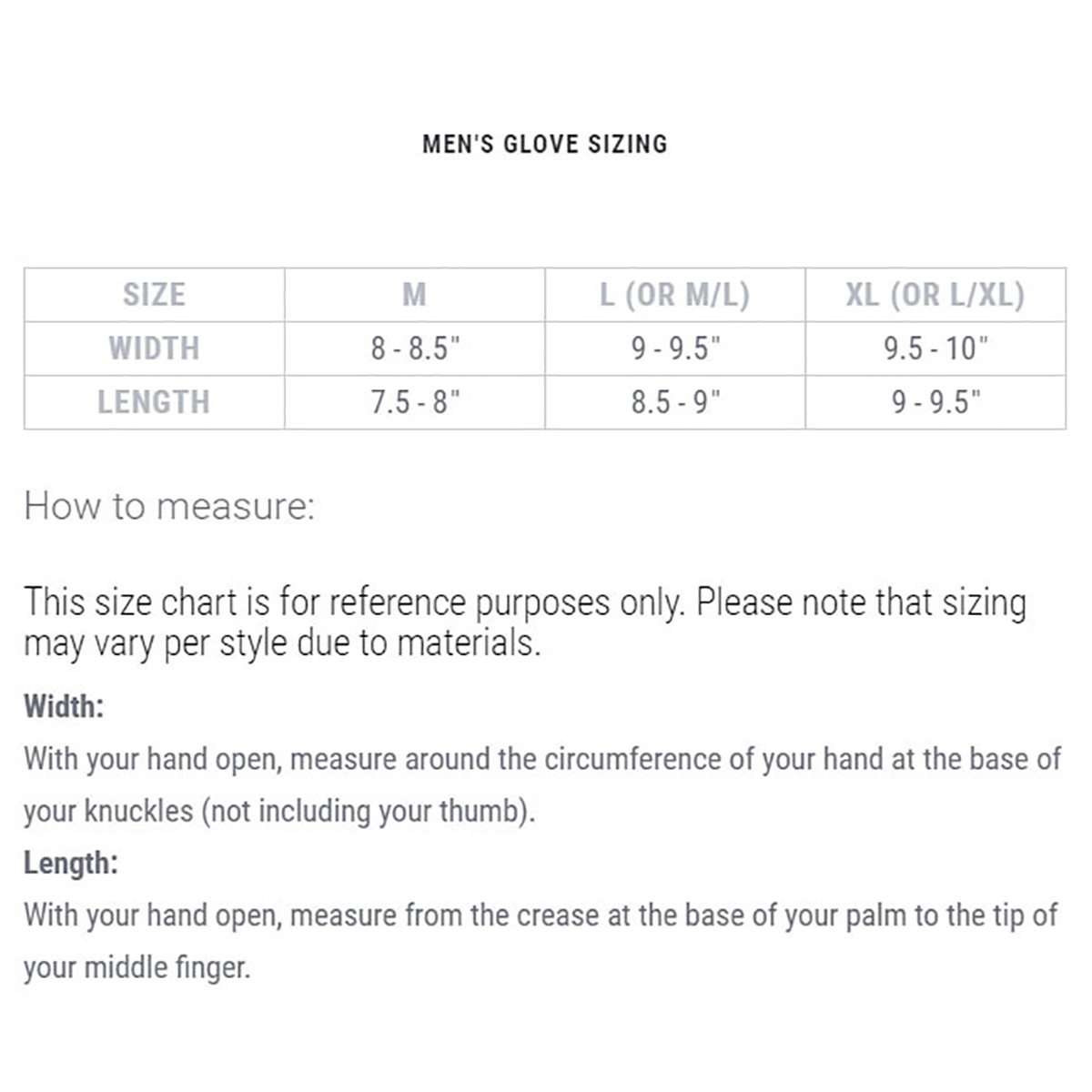 MEN'S GLOVE SIZING

| SIZE | M | L (OR M/L) | XL (OR L/XL) |
|---|---|---|---|
| WIDTH | 8 - 8.5" | 9 - 9.5" | 9.5 - 10" |
| LENGTH | 7.5 - 8" | 8.5 - 9" | 9 - 9.5" |

How to measure:

This size chart is for reference purposes only. Please note that sizing may vary per style due to materials.

Width:

With your hand open, measure around the circumference of your hand at the base of your knuckles (not including your thumb).

Length:

With your hand open, measure from the crease at the base of your palm to the tip of your middle finger.